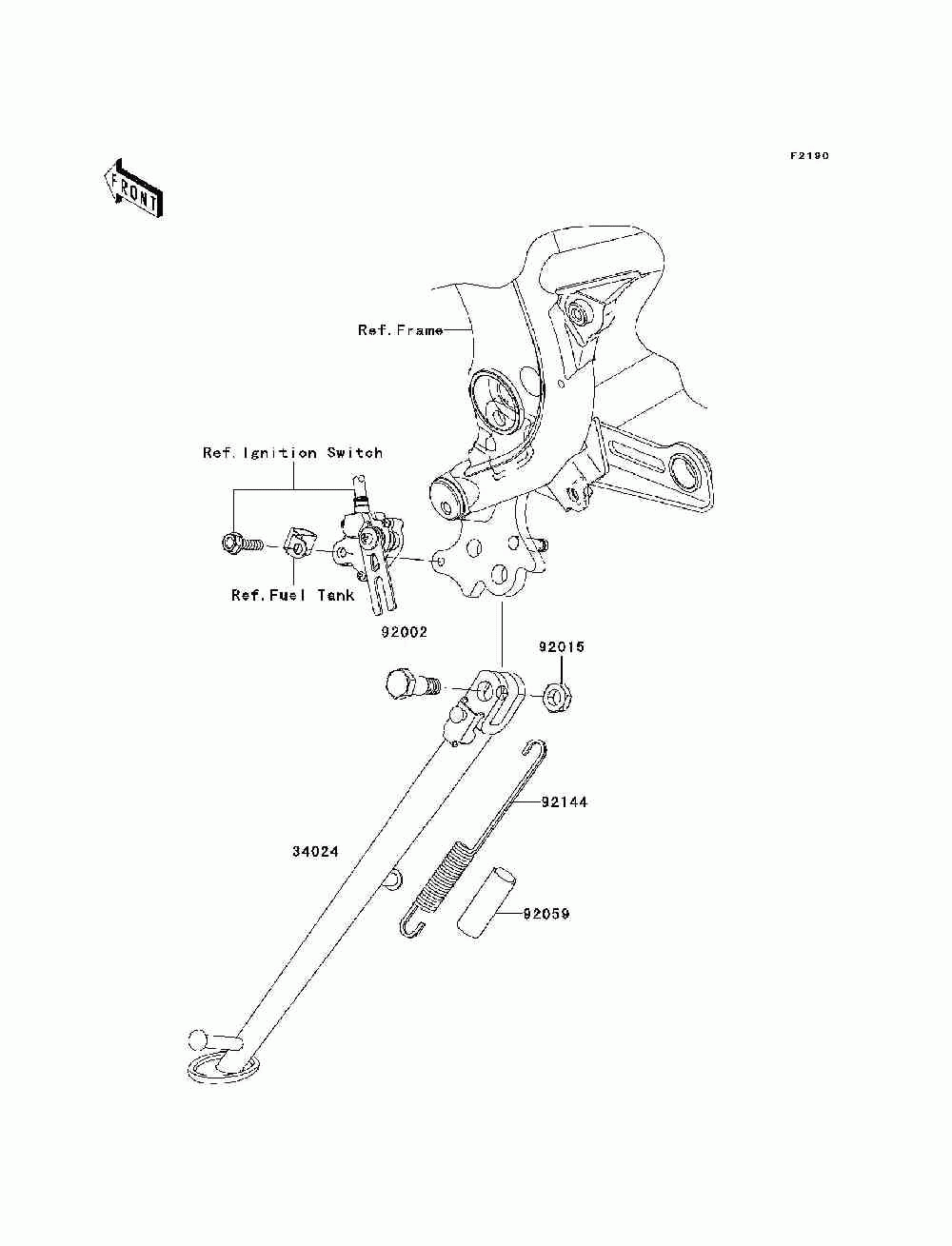 F2190

FRONT

Ref.Frame

Ref.Ignition Switch

Ref.Fuel Tank

92002

92015

92144

34024

92059